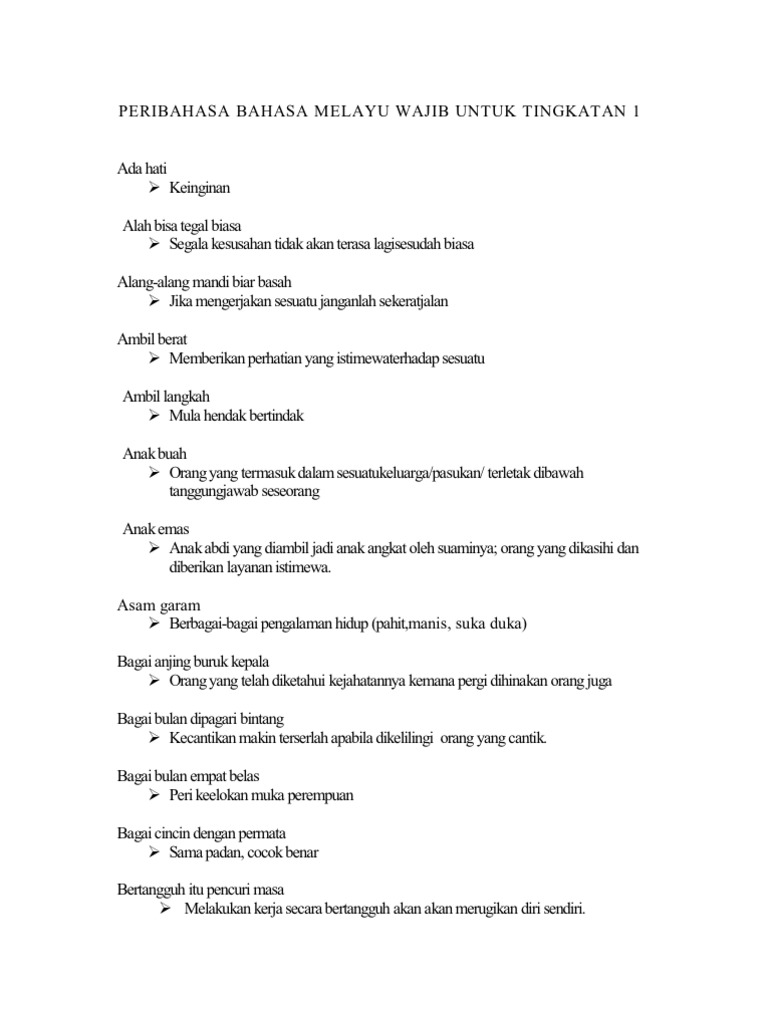 PERIBAHASA BAHASA MELAYU WAJIB UNTUK TINGKATAN 1

Ada hati
➢ Keinginan

Alah bisa tegal biasa
➢ Segala kesusahan tidak akan terasa lagisesudah biasa

Alang-alang mandi biar basah
➢ Jika mengerjakan sesuatu janganlah sekeratjalan

Ambil berat
➢ Memberikan perhatian yang istimewaterhadap sesuatu

Ambil langkah
➢ Mula hendak bertindak

Anak buah
➢ Orang yang termasuk dalam sesuatukeluarga/pasukan/ terletak dibawah tanggungjawab seseorang

Anak emas
➢ Anak abdi yang diambil jadi anak angkat oleh suaminya; orang yang dikasihi dan diberikan layanan istimewa.

Asam garam
➢ Berbagai-bagai pengalaman hidup (pahit,manis, suka duka)

Bagai anjing buruk kepala
➢ Orang yang telah diketahui kejahatannya kemana pergi dihinakan orang juga

Bagai bulan dipagari bintang
➢ Kecantikan makin terserlah apabila dikelilingi orang yang cantik.

Bagai bulan empat belas
➢ Peri keelokan muka perempuan

Bagai cincin dengan permata
➢ Sama padan, cocok benar

Bertangguh itu pencuri masa
➢ Melakukan kerja secara bertangguh akan akan merugikan diri sendiri.